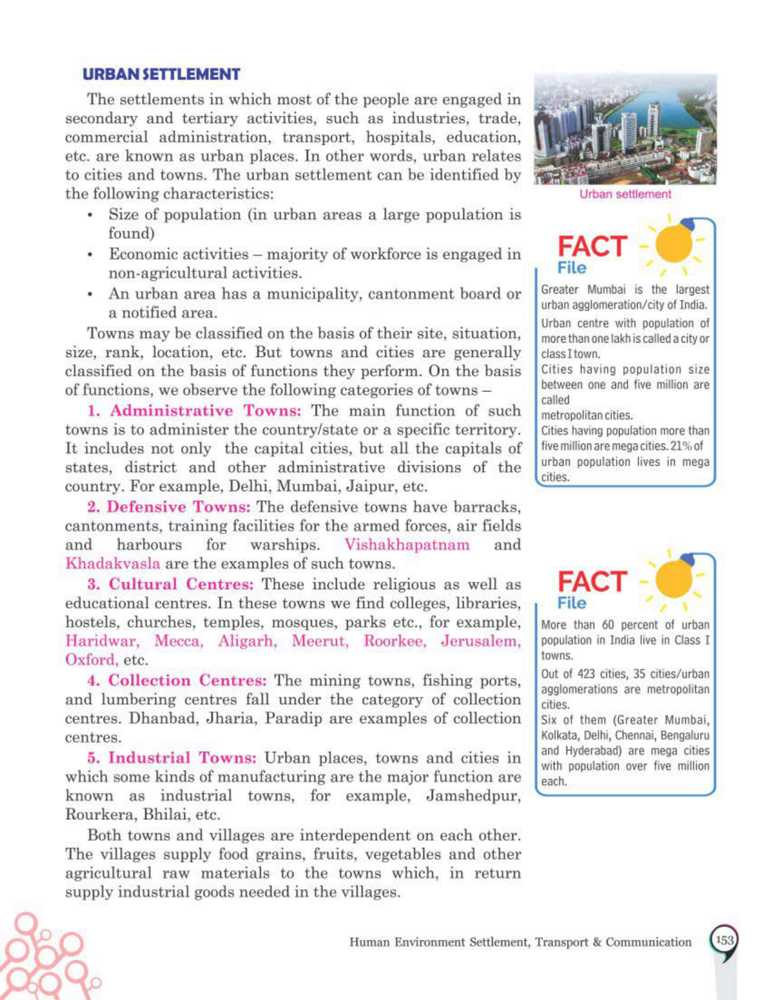 URBAN SETTLEMENT

The settlements in which most of the people are engaged in secondary and tertiary activities, such as industries, trade, commercial administration, transport, hospitals, education, etc. are known as urban places. In other words, urban relates to cities and towns. The urban settlement can be identified by the following characteristics:

• Size of population (in urban areas a large population is found)
• Economic activities – majority of workforce is engaged in non-agricultural activities.
• An urban area has a municipality, cantonment board or a notified area.

Towns may be classified on the basis of their site, situation, size, rank, location, etc. But towns and cities are generally classified on the basis of functions they perform. On the basis of functions, we observe the following categories of towns –

1. Administrative Towns: The main function of such towns is to administer the country/state or a specific territory. It includes not only the capital cities, but all the capitals of states, district and other administrative divisions of the country. For example, Delhi, Mumbai, Jaipur, etc.

2. Defensive Towns: The defensive towns have barracks, cantonments, training facilities for the armed forces, air fields and harbours for warships. Vishakhapatnam and Khadakvasla are the examples of such towns.

3. Cultural Centres: These include religious as well as educational centres. In these towns we find colleges, libraries, hostels, churches, temples, mosques, parks etc., for example, Haridwar, Mecca, Aligarh, Meerut, Roorkee, Jerusalem, Oxford, etc.

4. Collection Centres: The mining towns, fishing ports, and lumbering centres fall under the category of collection centres. Dhanbad, Jharia, Paradip are examples of collection centres.

5. Industrial Towns: Urban places, towns and cities in which some kinds of manufacturing are the major function are known as industrial towns, for example, Jamshedpur, Rourkera, Bhilai, etc.

Both towns and villages are interdependent on each other. The villages supply food grains, fruits, vegetables and other agricultural raw materials to the towns which, in return supply industrial goods needed in the villages.

Urban settlement

FACT File

Greater Mumbai is the largest urban agglomeration/city of India.
Urban centre with population of more than one lakh is called a city or class I town.
Cities having population size between one and five million are called metropolitan cities.
Cities having population more than five million are mega cities. 21% of urban population lives in mega cities.

FACT File

More than 60 percent of urban population in India live in Class I towns.
Out of 423 cities, 35 cities/urban agglomerations are metropolitan cities.
Six of them (Greater Mumbai, Kolkata, Delhi, Chennai, Bengaluru and Hyderabad) are mega cities with population over five million each.

Human Environment Settlement, Transport & Communication 153